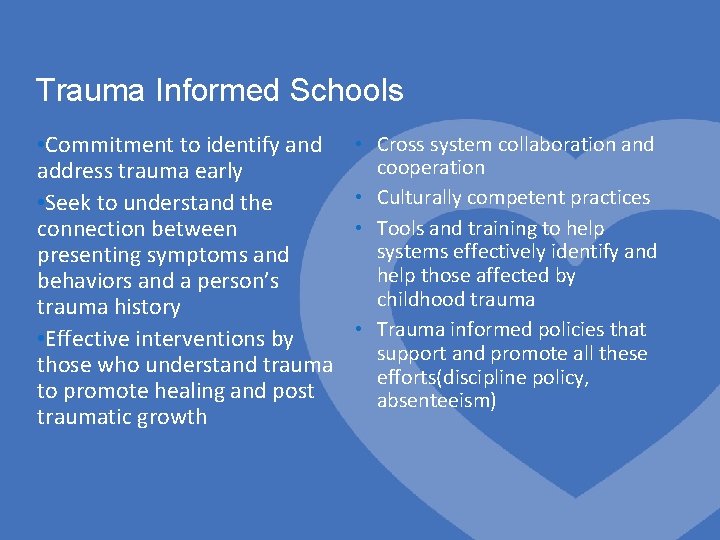 Trauma Informed Schools

•Commitment to identify and address trauma early

•Seek to understand the connection between presenting symptoms and behaviors and a person's trauma history

•Effective interventions by those who understand trauma to promote healing and post traumatic growth

• Cross system collaboration and cooperation

• Culturally competent practices

• Tools and training to help systems effectively identify and help those affected by childhood trauma

• Trauma informed policies that support and promote all these efforts(discipline policy, absenteeism)